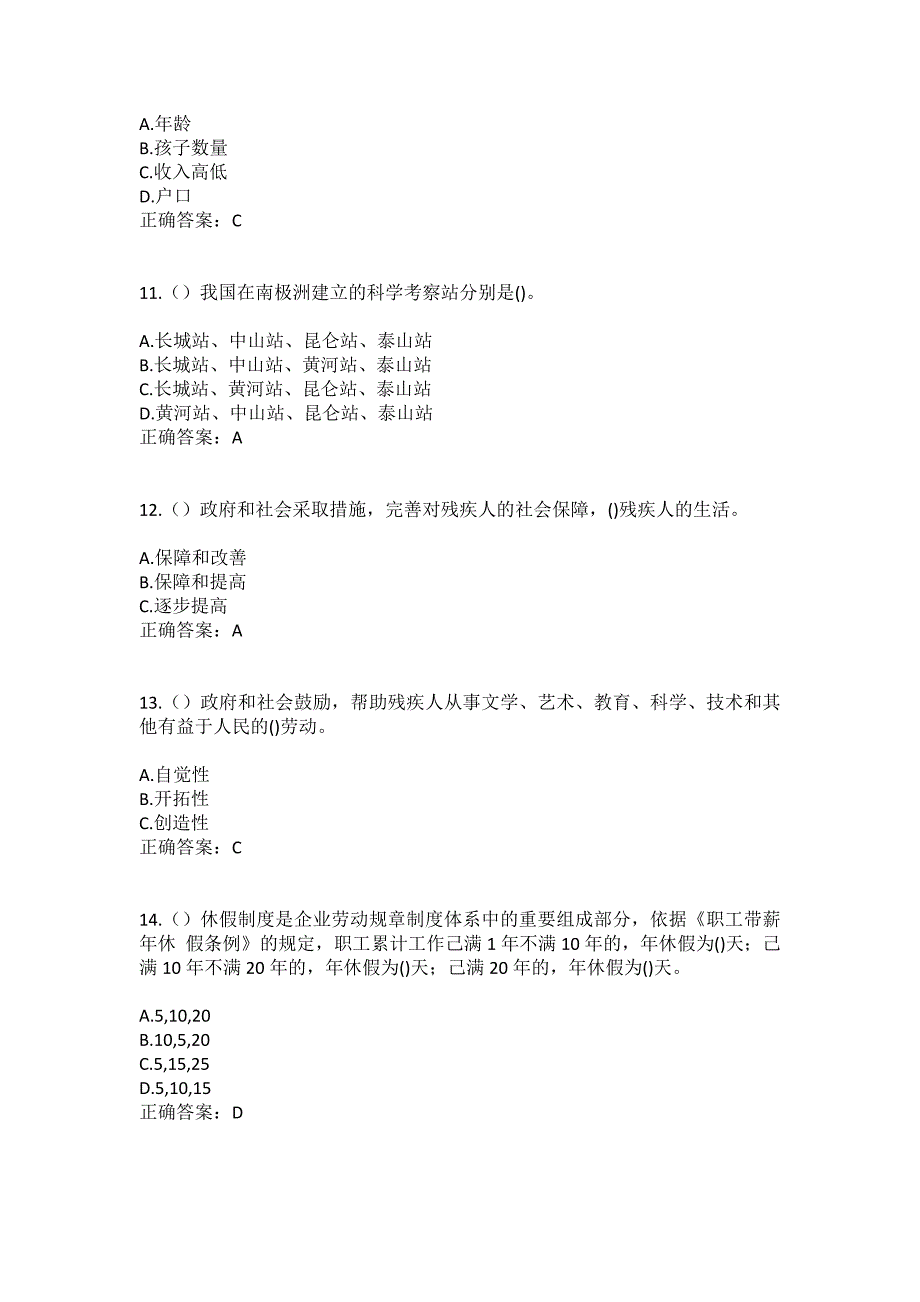 A.年龄
B.孩子数量
C.收入高低
D.户口
正确答案：C

11.（）我国在南极洲建立的科学考察站分别是()。

A.长城站、中山站、昆仑站、泰山站
B.长城站、中山站、黄河站、泰山站
C.长城站、黄河站、昆仑站、泰山站
D.黄河站、中山站、昆仑站、泰山站
正确答案：A

12.（）政府和社会采取措施，完善对残疾人的社会保障，()残疾人的生活。

A.保障和改善
B.保障和提高
C.逐步提高
正确答案：A

13.（）政府和社会鼓励，帮助残疾人从事文学、艺术、教育、科学、技术和其他有益于人民的()劳动。

A.自觉性
B.开拓性
C.创造性
正确答案：C

14.（）休假制度是企业劳动规章制度体系中的重要组成部分，依据《职工带薪年休 假条例》的规定，职工累计工作已满 1 年不满 10 年的，年休假为()天；已满 10 年不满 20 年的，年休假为()天；已满 20 年的，年休假为()天。

A.5,10,20
B.10,5,20
C.5,15,25
D.5,10,15
正确答案：D